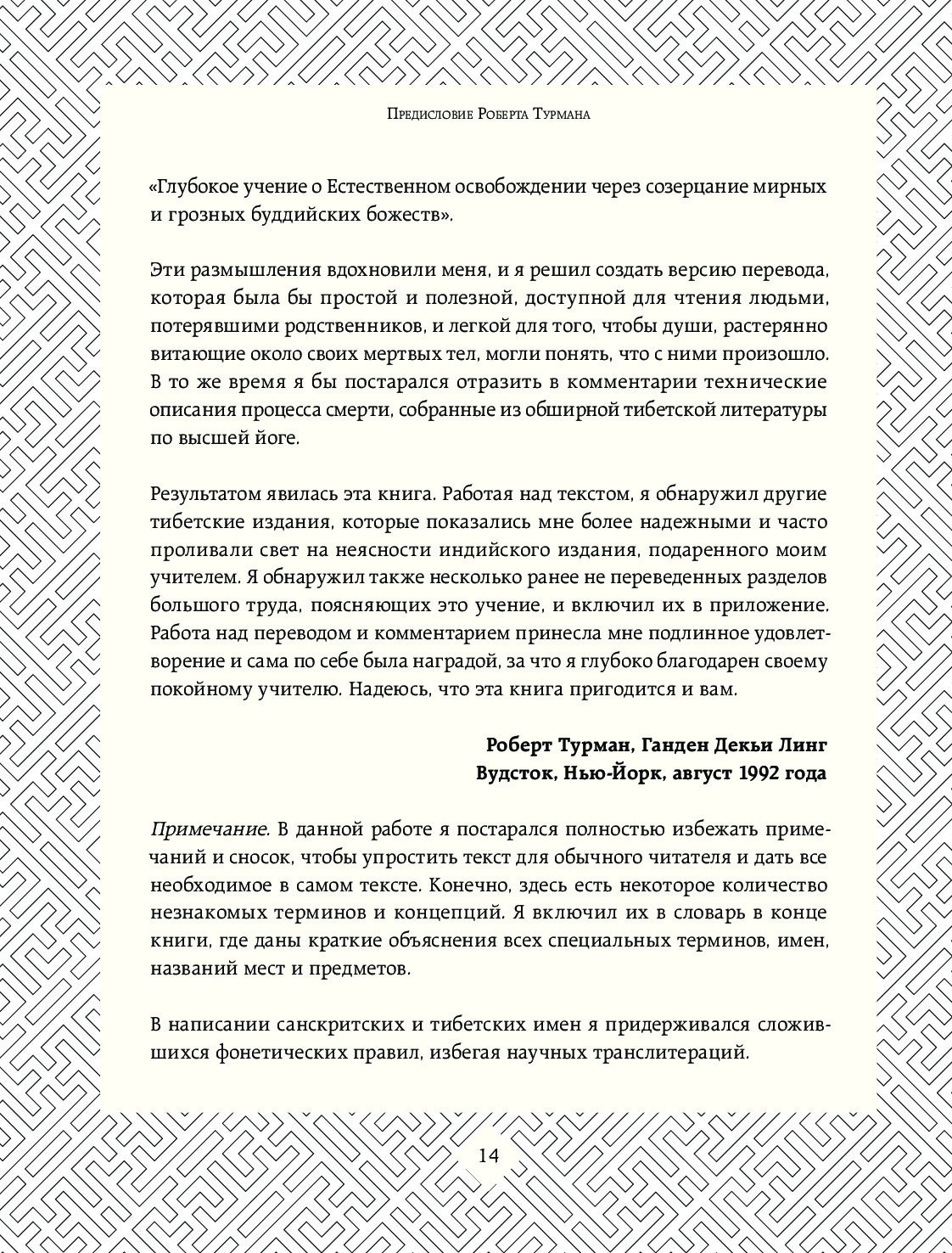 Предисловие Роберта Турмана

«Глубокое учение о Естественном освобождении через созерцание мирных и грозных буддийских божеств».

Эти размышления вдохновили меня, и я решил создать версию перевода, которая была бы простой и полезной, доступной для чтения людьми, потерявшими родственников, и легкой для того, чтобы души, растерянно витающие около своих мертвых тел, могли понять, что с ними произошло. В то же время я бы постарался отразить в комментарии технические описания процесса смерти, собранные из обширной тибетской литературы по высшей йоге.

Результатом явилась эта книга. Работая над текстом, я обнаружил другие тибетские издания, которые показались мне более надежными и часто проливали свет на неясности индийского издания, подаренного моим учителем. Я обнаружил также несколько ранее не переведенных разделов большого труда, поясняющих это учение, и включил их в приложение. Работа над переводом и комментарием принесла мне подлинное удовлетворение и сама по себе была наградой, за что я глубоко благодарен своему покойному учителю. Надеюсь, что эта книга пригодится и вам.

Роберт Турман, Ганден Декьи Линг
Вудсток, Нью-Йорк, август 1992 года

Примечание. В данной работе я постарался полностью избежать примечаний и сносок, чтобы упростить текст для обычного читателя и дать все необходимое в самом тексте. Конечно, здесь есть некоторое количество незнакомых терминов и концепций. Я включил их в словарь в конце книги, где даны краткие объяснения всех специальных терминов, имен, названий мест и предметов.

В написании санскритских и тибетских имен я придерживался сложившихся фонетических правил, избегая научных транслитераций.

14